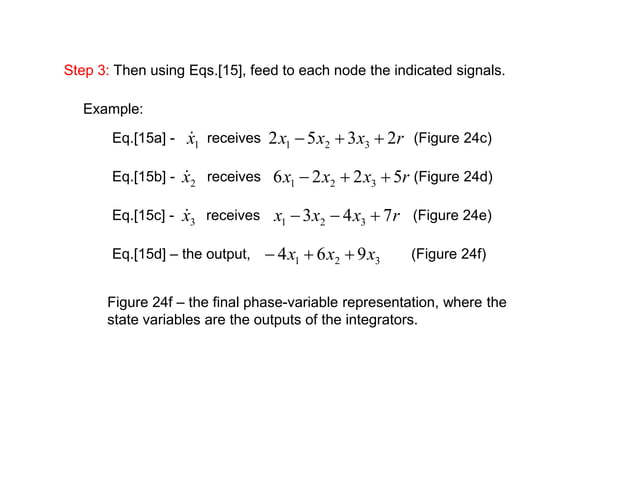 Step 3: Then using Eqs.[15], feed to each node the indicated signals.

Example:

Eq.[15a] - $\dot{x}_1$ receives $2x_1 - 5x_2 + 3x_3 + 2r$ (Figure 24c)

Eq.[15b] - $\dot{x}_2$ receives $6x_1 - 2x_2 + 2x_3 + 5r$ (Figure 24d)

Eq.[15c] - $\dot{x}_3$ receives $x_1 - 3x_2 - 4x_3 + 7r$ (Figure 24e)

Eq.[15d] – the output, $-4x_1 + 6x_2 + 9x_3$ (Figure 24f)

Figure 24f – the final phase-variable representation, where the state variables are the outputs of the integrators.